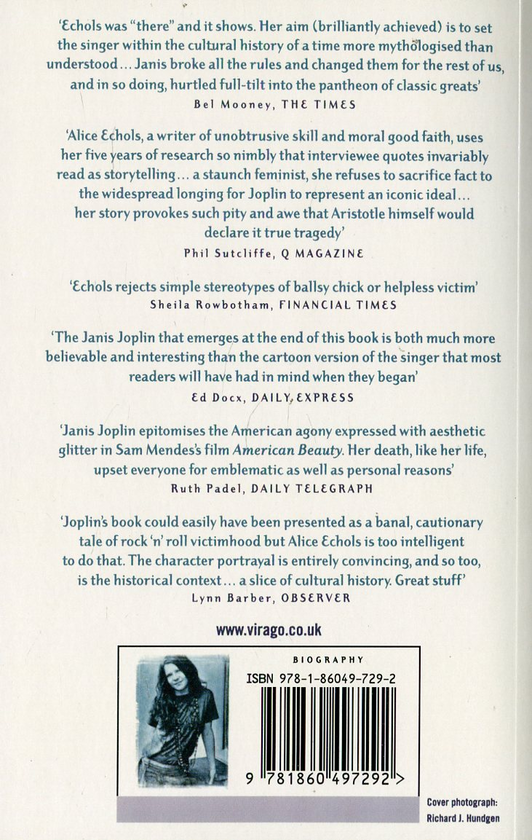 'Echols was "there" and it shows. Her aim (brilliantly achieved) is to set the singer within the cultural history of a time more mythologised than understood... Janis broke all the rules and changed them for the rest of us, and in so doing, hurtled full-tilt into the pantheon of classic greats'
Bel Mooney, THE TIMES

'Alice Echols, a writer of unobtrusive skill and moral good faith, uses her five years of research so nimbly that interviewee quotes invariably read as storytelling... a staunch feminist, she refuses to sacrifice fact to the widespread longing for Joplin to represent an iconic ideal... her story provokes such pity and awe that Aristotle himself would declare it true tragedy'
Phil Sutcliffe, Q MAGAZINE

'Echols rejects simple stereotypes of ballsy chick or helpless victim'
Sheila Rowbotham, FINANCIAL TIMES

'The Janis Joplin that emerges at the end of this book is both much more believable and interesting than the cartoon version of the singer that most readers will have had in mind when they began'
Ed Docx, DAILY EXPRESS

'Janis Joplin epitomises the American agony expressed with aesthetic glitter in Sam Mendes's film American Beauty. Her death, like her life, upset everyone for emblematic as well as personal reasons'
Ruth Padel, DAILY TELEGRAPH

'Joplin's book could easily have been presented as a banal, cautionary tale of rock 'n' roll victimhood but Alice Echols is too intelligent to do that. The character portrayal is entirely convincing, and so too, is the historical context... a slice of cultural history. Great stuff'
Lynn Barber, OBSERVER

www.virago.co.uk

BIOGRAPHY
ISBN 978-1-86049-729-2
9 781860 497292 >

Cover photograph:
Richard J. Hundgen